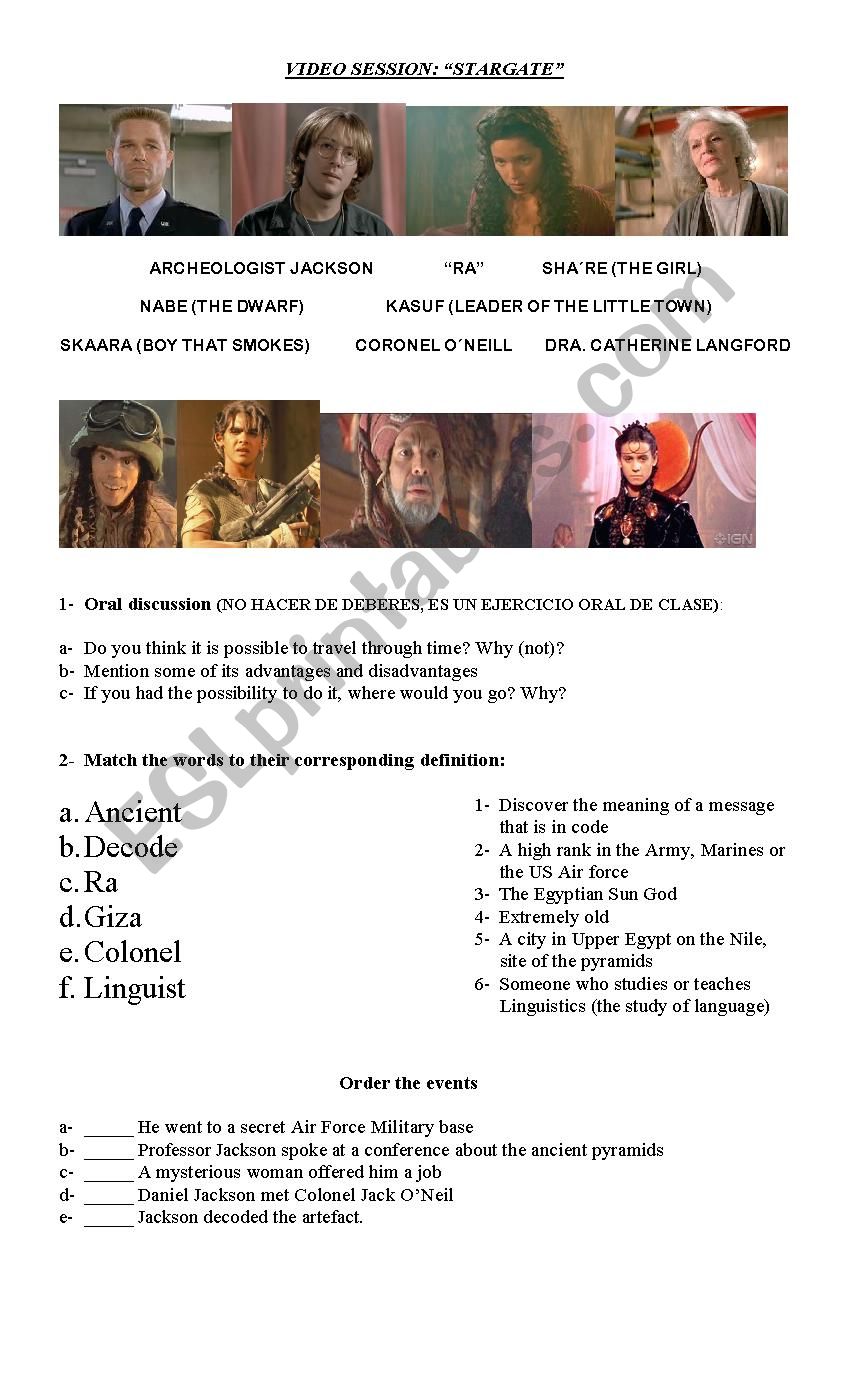 VIDEO SESSION: "STARGATE"

ARCHEOLOGIST JACKSON "RA" SHA´RE (THE GIRL)

NABE (THE DWARF) KASUF (LEADER OF THE LITTLE TOWN)

SKAARA (BOY THAT SMOKES) CORONEL O´NEILL DRA. CATHERINE LANGFORD

IGN

ESLprintables.com

1- Oral discussion (NO HACER DE DEBERES, ES UN EJERCICIO ORAL DE CLASE):

a- Do you think it is possible to travel through time? Why (not)?
b- Mention some of its advantages and disadvantages
c- If you had the possibility to do it, where would you go? Why?

2- Match the words to their corresponding definition:

a. Ancient
b. Decode
c. Ra
d. Giza
e. Colonel
f. Linguist

1- Discover the meaning of a message that is in code
2- A high rank in the Army, Marines or the US Air force
3- The Egyptian Sun God
4- Extremely old
5- A city in Upper Egypt on the Nile, site of the pyramids
6- Someone who studies or teaches Linguistics (the study of language)

Order the events

a- _____ He went to a secret Air Force Military base
b- _____ Professor Jackson spoke at a conference about the ancient pyramids
c- _____ A mysterious woman offered him a job
d- _____ Daniel Jackson met Colonel Jack O'Neil
e- _____ Jackson decoded the artefact.